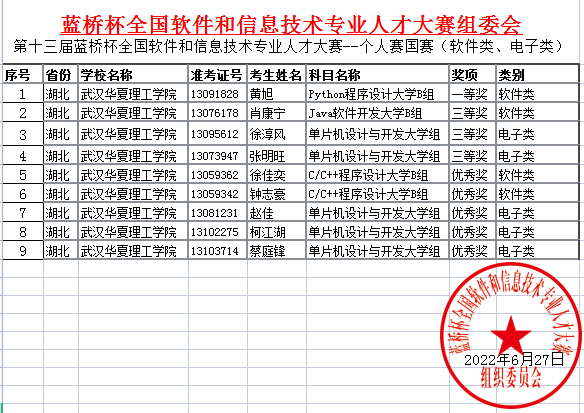 蓝桥杯全国软件和信息技术专业人才大赛组委会

第十三届蓝桥杯全国软件和信息技术专业人才大赛--个人赛国赛（软件类、电子类）

| 序号 | 省份 | 学校名称 | 准考证号 | 考生姓名 | 科目名称 | 奖项 | 类别 |
|---|---|---|---|---|---|---|---|
| 1 | 湖北 | 武汉华夏理工学院 | 13091828 | 黄旭 | Python程序设计大学B组 | 一等奖 | 软件类 |
| 2 | 湖北 | 武汉华夏理工学院 | 13076178 | 肖康宁 | Java软件开发大学B组 | 三等奖 | 软件类 |
| 3 | 湖北 | 武汉华夏理工学院 | 13095612 | 徐淳风 | 单片机设计与开发大学组 | 三等奖 | 电子类 |
| 4 | 湖北 | 武汉华夏理工学院 | 13073947 | 张明旺 | 单片机设计与开发大学组 | 三等奖 | 电子类 |
| 5 | 湖北 | 武汉华夏理工学院 | 13059362 | 徐佳奕 | C/C++程序设计大学B组 | 优秀奖 | 软件类 |
| 6 | 湖北 | 武汉华夏理工学院 | 13059342 | 钟志豪 | C/C++程序设计大学B组 | 优秀奖 | 软件类 |
| 7 | 湖北 | 武汉华夏理工学院 | 13081231 | 赵佳 | 单片机设计与开发大学组 | 优秀奖 | 电子类 |
| 8 | 湖北 | 武汉华夏理工学院 | 13102275 | 柯江湖 | 单片机设计与开发大学组 | 优秀奖 | 电子类 |
| 9 | 湖北 | 武汉华夏理工学院 | 13103714 | 蔡庭锋 | 单片机设计与开发大学组 | 优秀奖 | 电子类 |

蓝桥杯全国软件和信息技术专业人才大赛
2022年6月27日
组织委员会